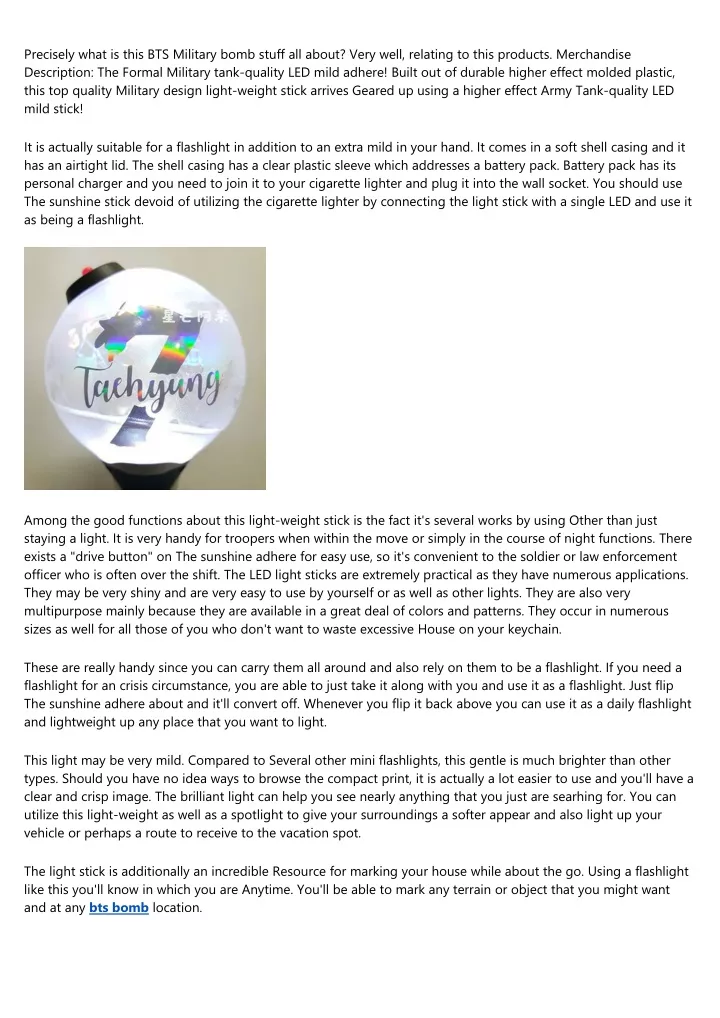 Precisely what is this BTS Military bomb stuff all about? Very well, relating to this products. Merchandise Description: The Formal Military tank-quality LED mild adhere! Built out of durable higher effect molded plastic, this top quality Military design light-weight stick arrives Geared up using a higher effect Army Tank-quality LED mild stick!

It is actually suitable for a flashlight in addition to an extra mild in your hand. It comes in a soft shell casing and it has an airtight lid. The shell casing has a clear plastic sleeve which addresses a battery pack. Battery pack has its personal charger and you need to join it to your cigarette lighter and plug it into the wall socket. You should use The sunshine stick devoid of utilizing the cigarette lighter by connecting the light stick with a single LED and use it as being a flashlight.

7
Taehyung

Among the good functions about this light-weight stick is the fact it's several works by using Other than just staying a light. It is very handy for troopers when within the move or simply in the course of night functions. There exists a "drive button" on The sunshine adhere for easy use, so it's convenient to the soldier or law enforcement officer who is often over the shift. The LED light sticks are extremely practical as they have numerous applications. They may be very shiny and are very easy to use by yourself or as well as other lights. They are also very multipurpose mainly because they are available in a great deal of colors and patterns. They occur in numerous sizes as well for all those of you who don't want to waste excessive House on your keychain.

These are really handy since you can carry them all around and also rely on them to be a flashlight. If you need a flashlight for an crisis circumstance, you are able to just take it along with you and use it as a flashlight. Just flip The sunshine adhere about and it'll convert off. Whenever you flip it back above you can use it as a daily flashlight and lightweight up any place that you want to light.

This light may be very mild. Compared to Several other mini flashlights, this gentle is much brighter than other types. Should you have no idea ways to browse the compact print, it is actually a lot easier to use and you'll have a clear and crisp image. The brilliant light can help you see nearly anything that you just are searhing for. You can utilize this light-weight as well as a spotlight to give your surroundings a softer appear and also light up your vehicle or perhaps a route to receive to the vacation spot.

The light stick is additionally an incredible Resource for marking your house while about the go. Using a flashlight like this you'll know in which you are Anytime. You'll be able to mark any terrain or object that you might want and at any bts bomb location.